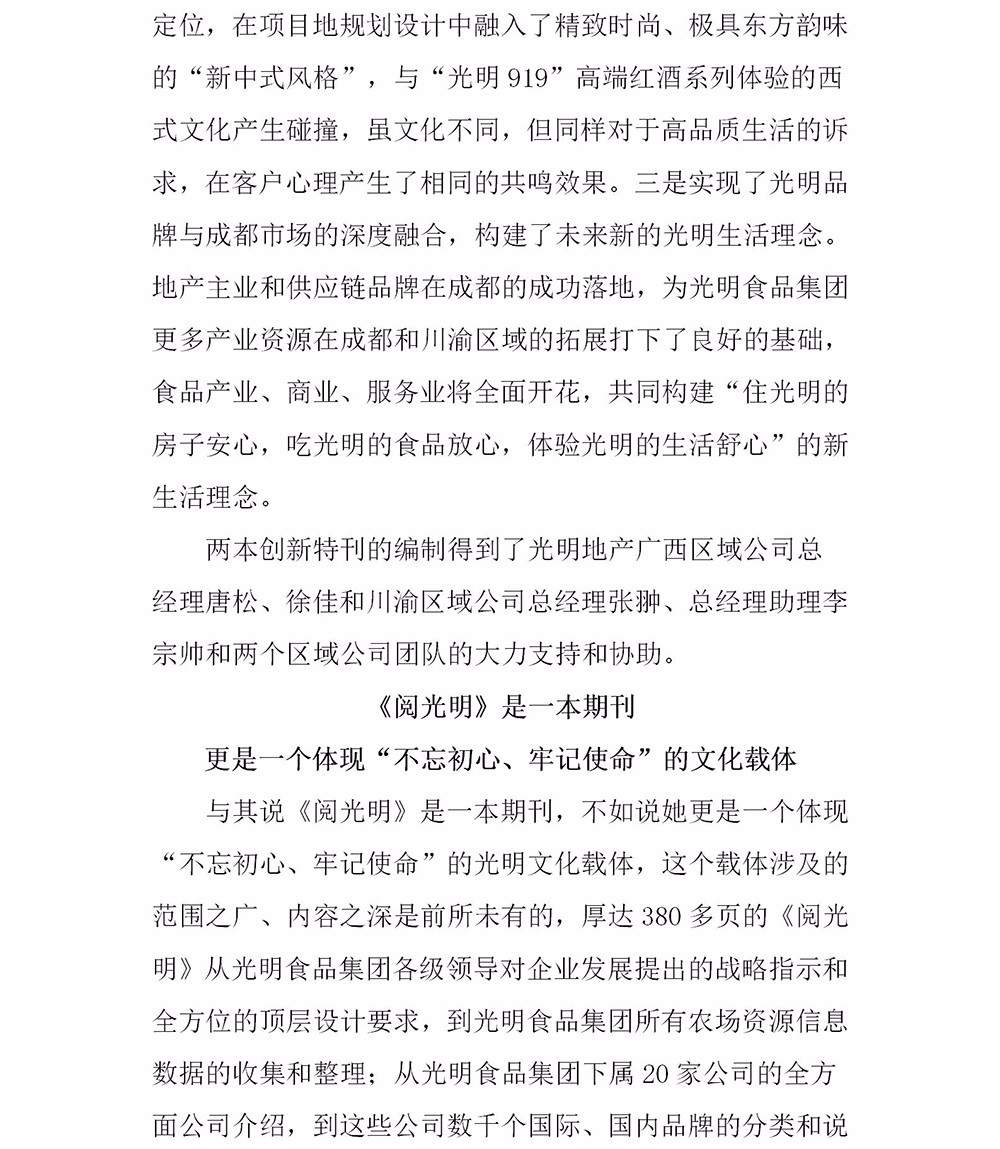 定位，在项目地规划设计中融入了精致时尚、极具东方韵味的“新中式风格”，与“光明 919”高端红酒系列体验的西式文化产生碰撞，虽文化不同，但同样对于高品质生活的诉求，在客户心理产生了相同的共鸣效果。三是实现了光明品牌与成都市场的深度融合，构建了未来新的光明生活理念。地产主业和供应链品牌在成都的成功落地，为光明食品集团更多产业资源在成都和川渝区域的拓展打下了良好的基础，食品产业、商业、服务业将全面开花，共同构建“住光明的房子安心，吃光明的食品放心，体验光明的生活舒心”的新生活理念。

两本创新特刊的编制得到了光明地产广西区域公司总经理唐松、徐佳和川渝区域公司总经理张翀、总经理助理李宗帅和两个区域公司团队的大力支持和协助。

《阅光明》是一本期刊

更是一个体现“不忘初心、牢记使命”的文化载体

与其说《阅光明》是一本期刊，不如说她更是一个体现“不忘初心、牢记使命”的光明文化载体，这个载体涉及的范围之广、内容之深是前所未有的，厚达 380 多页的《阅光明》从光明食品集团各级领导对企业发展提出的战略指示和全方位的顶层设计要求，到光明食品集团所有农场资源信息数据的收集和整理；从光明食品集团下属 20 家公司的全方面公司介绍，到这些公司数千个国际、国内品牌的分类和说